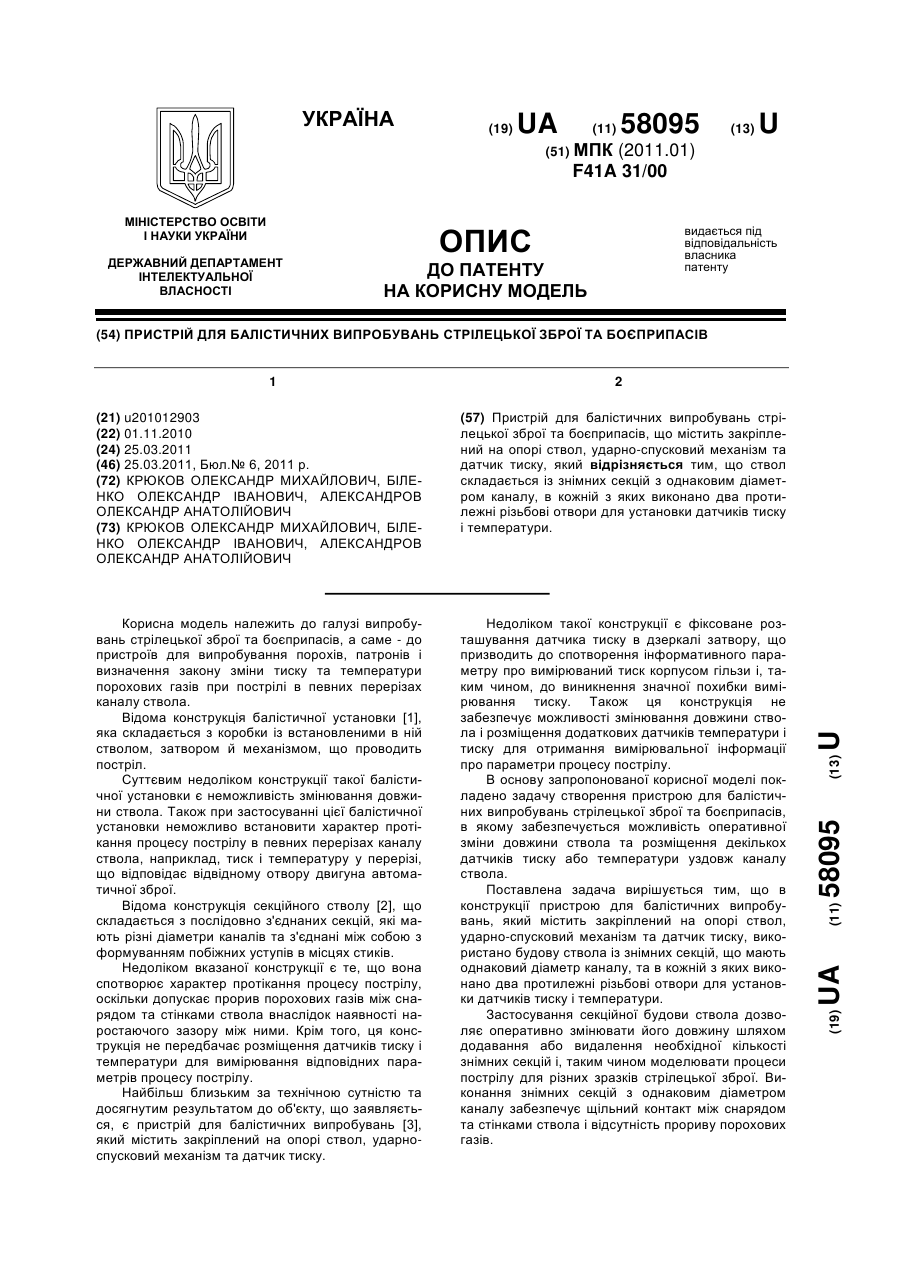 УКРАЇНА

(19) UA (11) 58095 (13) U

(51) МПК (2011.01)
F41A 31/00

МІНІСТЕРСТВО ОСВІТИ І НАУКИ УКРАЇНИ

ДЕРЖАВНИЙ ДЕПАРТАМЕНТ ІНТЕЛЕКТУАЛЬНОЇ ВЛАСНОСТІ

ОПИС
ДО ПАТЕНТУ
НА КОРИСНУ МОДЕЛЬ

видається під відповідальність власника патенту

(54) ПРИСТРІЙ ДЛЯ БАЛІСТИЧНИХ ВИПРОБУВАНЬ СТРІЛЕЦЬКОЇ ЗБРОЇ ТА БОЄПРИПАСІВ

1

(21) u201012903
(22) 01.11.2010
(24) 25.03.2011
(46) 25.03.2011, Бюл.№ 6, 2011 р.
(72) КРЮКОВ ОЛЕКСАНДР МИХАЙЛОВИЧ, БІЛЕНКО ОЛЕКСАНДР ІВАНОВИЧ, АЛЕКСАНДРОВ ОЛЕКСАНДР АНАТОЛІЙОВИЧ
(73) КРЮКОВ ОЛЕКСАНДР МИХАЙЛОВИЧ, БІЛЕНКО ОЛЕКСАНДР ІВАНОВИЧ, АЛЕКСАНДРОВ ОЛЕКСАНДР АНАТОЛІЙОВИЧ

2

(57) Пристрій для балістичних випробувань стрілецької зброї та боєприпасів, що містить закріплений на опорі ствол, ударно-спусковий механізм та датчик тиску, який відрізняється тим, що ствол складається із знімних секцій з однаковим діаметром каналу, в кожній з яких виконано два протилежні різьбові отвори для установки датчиків тиску і температури.

Корисна модель належить до галузі випробувань стрілецької зброї та боєприпасів, а саме - до пристроїв для випробування порохів, патронів і визначення закону зміни тиску та температури порохових газів при пострілі в певних перерізах каналу ствола.

Відома конструкція балістичної установки [1], яка складається з коробки із встановленими в ній стволом, затвором й механізмом, що проводить постріл.

Суттєвим недоліком конструкції такої балістичної установки є неможливість змінювання довжини ствола. Також при застосуванні цієї балістичної установки неможливо встановити характер протікання процесу пострілу в певних перерізах каналу ствола, наприклад, тиск і температуру у перерізі, що відповідає відвідному отвору двигуна автоматичної зброї.

Відома конструкція секційного стволу [2], що складається з послідовно з'єднаних секцій, які мають різні діаметри каналів та з'єднані між собою з формуванням побіжних уступів в місцях стиків.

Недоліком вказаної конструкції є те, що вона спотворює характер протікання процесу пострілу, оскільки допускає прорив порохових газів між снарядом та стінками ствола внаслідок наявності наростаючого зазору між ними. Крім того, ця конструкція не передбачає розміщення датчиків тиску і температури для вимірювання відповідних параметрів процесу пострілу.

Найбільш близьким за технічною сутністю та досягнутим результатом до об'єкту, що заявляється, є пристрій для балістичних випробувань [3], який містить закріплений на опорі ствол, ударно-спусковий механізм та датчик тиску.

Недоліком такої конструкції є фіксоване розташування датчика тиску в дзеркалі затвору, що призводить до спотворення інформативного параметру про вимірюваний тиск корпусом гільзи і, таким чином, до виникнення значної похибки вимірювання тиску. Також ця конструкція не забезпечує можливості змінювання довжини ствола і розміщення додаткових датчиків температури і тиску для отримання вимірювальної інформації про параметри процесу пострілу.

В основу запропонованої корисної моделі покладено задачу створення пристрою для балістичних випробувань стрілецької зброї та боєприпасів, в якому забезпечується можливість оперативної зміни довжини ствола та розміщення декількох датчиків тиску або температури уздовж каналу ствола.

Поставлена задача вирішується тим, що в конструкції пристрою для балістичних випробувань, який містить закріплений на опорі ствол, ударно-спусковий механізм та датчик тиску, використано будову ствола із знімних секцій, що мають однаковий діаметр каналу, та в кожній з яких виконано два протилежні різьбові отвори для установки датчиків тиску і температури.

Застосування секційної будови ствола дозволяє оперативно змінювати його довжину шляхом додавання або видалення необхідної кількості знімних секцій і, таким чином моделювати процеси пострілу для різних зразків стрілецької зброї. Виконання знімних секцій з однаковим діаметром каналу забезпечує щільний контакт між снарядом та стінками ствола і відсутність прориву порохових газів.

(19) UA (11) 58095 (13) U